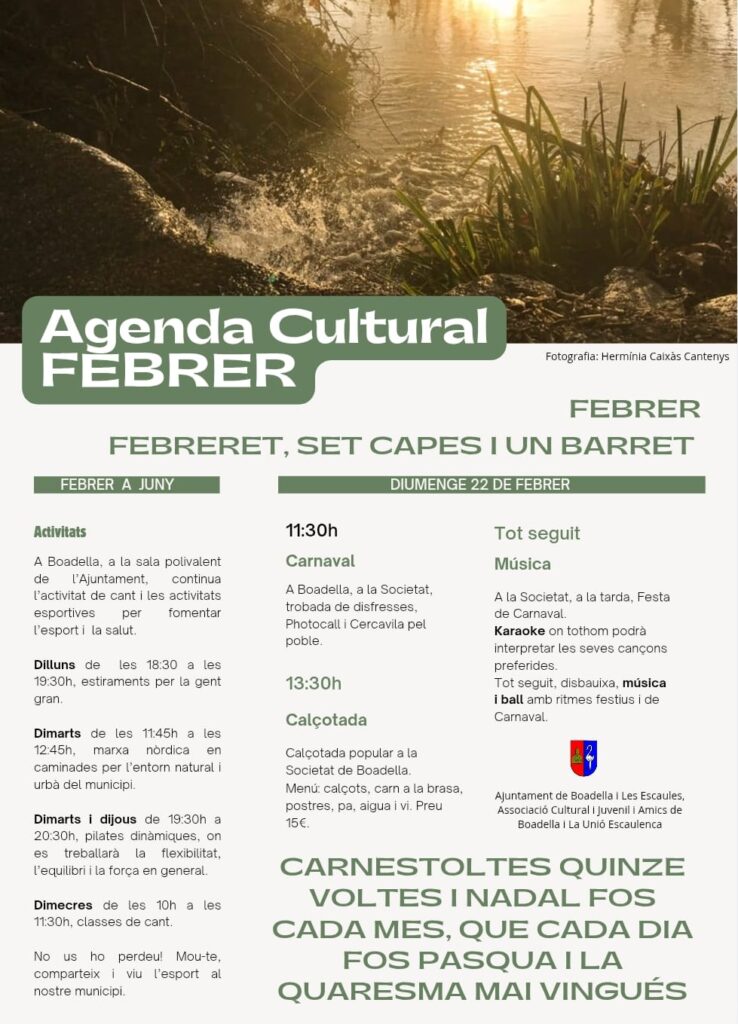 Agenda Cultural FEBRER

Fotografia: Hermínia Caixàs Cantenys

FEBRER

FEBRERET, SET CAPES I UN BARRET

FEBRER A JUNY

Activitats

A Boadella, a la sala polivalent de l'Ajuntament, continua l'activitat de cant i les activitats esportives per fomentar l'esport i la salut.

Dilluns de les 18:30 a les 19:30h, estiraments per la gent gran.

Dimarts de les 11:45h a les 12:45h, marxa nòrdica en caminades per l'entorn natural i urbà del municipi.

Dimarts i dijous de 19:30h a 20:30h, pilates dinàmiques, on es treballarà la flexibilitat, l'equilibri i la força en general.

Dimecres de les 10h a les 11:30h, classes de cant.

No us ho perdeu! Mou-te, comparteix i viu l'esport al nostre municipi.

DIUMENGE 22 DE FEBRER

11:30h

Carnaval

A Boadella, a la Societat, trobada de disfresses, Photocall i Cercavila pel poble.

13:30h

Calçotada

Calçotada popular a la Societat de Boadella.
Menú: calçots, carn a la brasa, postres, pa, aigua i vi. Preu 15€.

Tot seguit

Música

A la Societat, a la tarda, Festa de Carnaval.
Karaoke on tothom podrà interpretar les seves cançons preferides.
Tot seguit, disbauixa, música i ball amb ritmes festius i de Carnaval.

Ajuntament de Boadella i Les Escaules, Associació Cultural i Juvenil i Amics de Boadella i La Unió Escaulenca

CARNESTOLTES QUINZE VOLTES I NADAL FOS CADA MES, QUE CADA DIA FOS PASQUA I LA QUARESMA MAI VINGUÉS